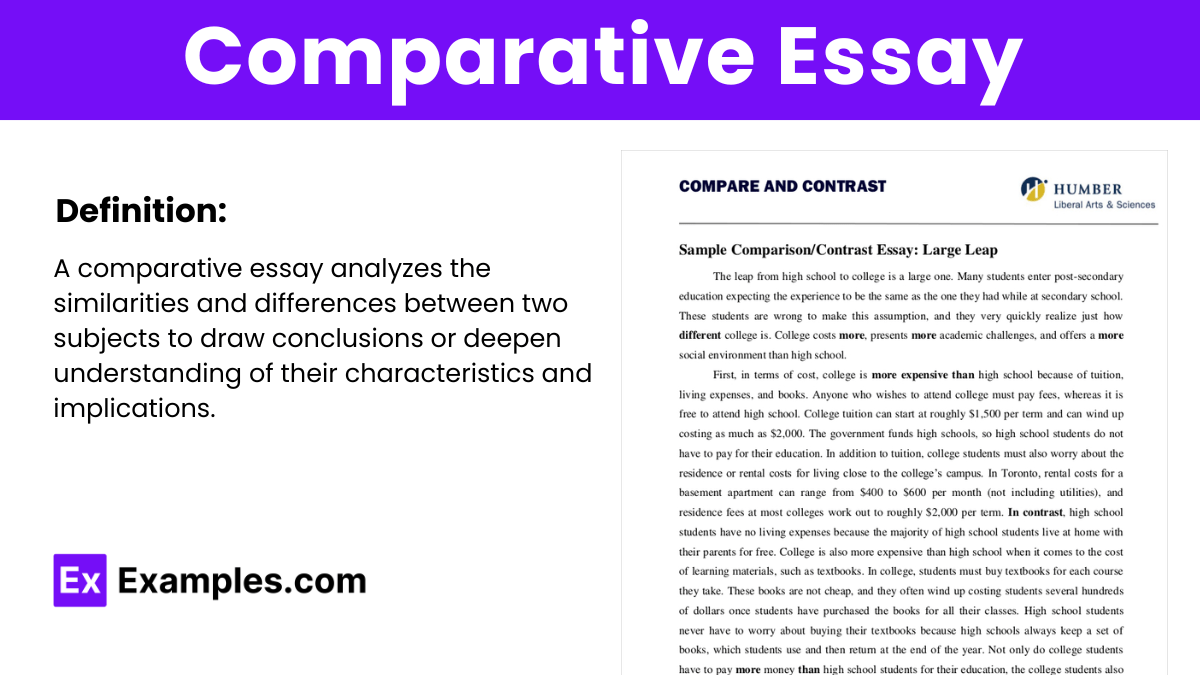 Comparative Essay

Definition:

A comparative essay analyzes the similarities and differences between two subjects to draw conclusions or deepen understanding of their characteristics and implications.

Ex Examples.com

COMPARE AND CONTRAST

HUMBER
Liberal Arts & Sciences

Sample Comparison/Contrast Essay: Large Leap

The leap from high school to college is a large one. Many students enter post-secondary education expecting the experience to be the same as the one they had while at secondary school. These students are wrong to make this assumption, and they very quickly realize just how different college is. College costs more, presents more academic challenges, and offers a more social environment than high school.

First, in terms of cost, college is more expensive than high school because of tuition, living expenses, and books. Anyone who wishes to attend college must pay fees, whereas it is free to attend high school. College tuition can start at roughly $1,500 per term and can wind up costing as much as $2,000. The government funds high schools, so high school students do not have to pay for their education. In addition to tuition, college students must also worry about the residence or rental costs for living close to the college's campus. In Toronto, rental costs for a basement apartment can range from $400 to $600 per month (not including utilities), and residence fees at most colleges work out to roughly $2,000 per term. In contrast, high school students have no living expenses because the majority of high school students live at home with their parents for free. College is also more expensive than high school when it comes to the cost of learning materials, such as textbooks. In college, students must buy textbooks for each course they take. These books are not cheap, and they often wind up costing students several hundreds of dollars once students have purchased the books for all their classes. High school students never have to worry about buying their textbooks because high schools always keep a set of books, which students use and then return at the end of the year. Not only do college students have to pay more money than high school students for their education, the college students also